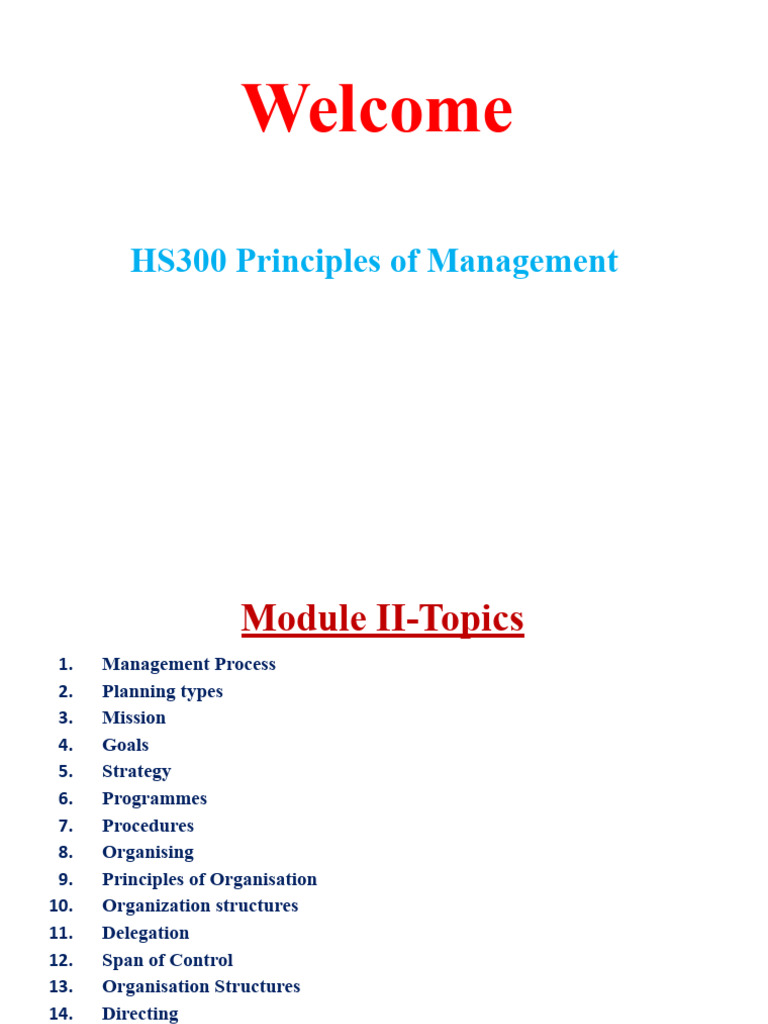 Welcome

HS300 Principles of Management

Module II-Topics

1. Management Process
2. Planning types
3. Mission
4. Goals
5. Strategy
6. Programmes
7. Procedures
8. Organising
9. Principles of Organisation
10. Organization structures
11. Delegation
12. Span of Control
13. Organisation Structures
14. Directing